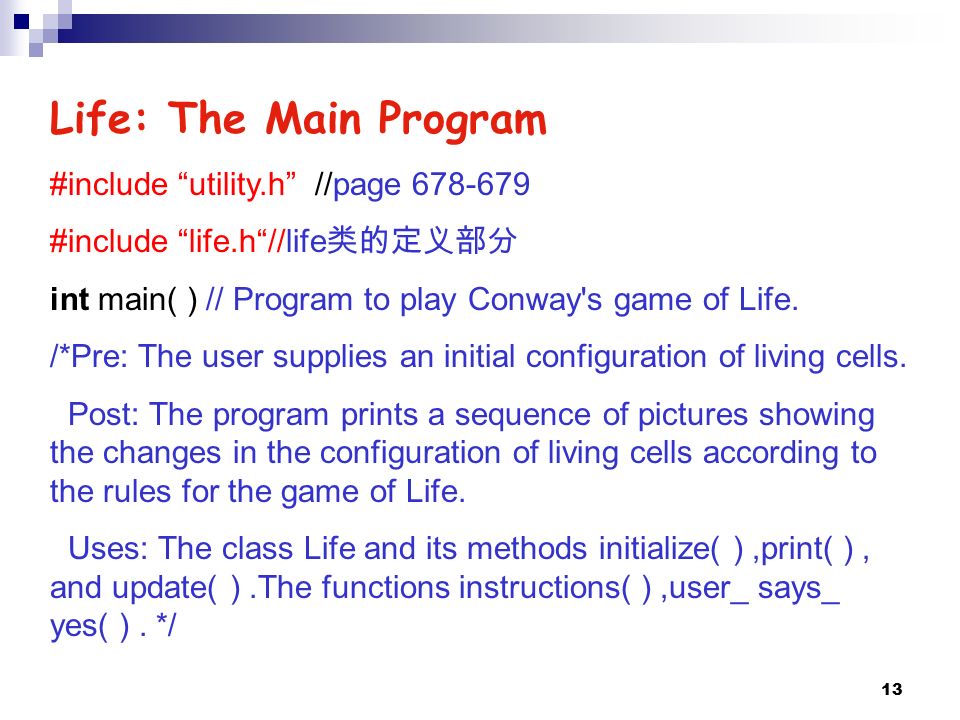 Life: The Main Program

#include “utility.h” //page 678-679

#include “life.h“//life类的定义部分

int main( ) // Program to play Conway's game of Life.

/*Pre: The user supplies an initial configuration of living cells.

Post: The program prints a sequence of pictures showing the changes in the configuration of living cells according to the rules for the game of Life.

Uses: The class Life and its methods initialize( ) ,print( ) , and update( ) .The functions instructions( ) ,user_ says_ yes( ) . */

13